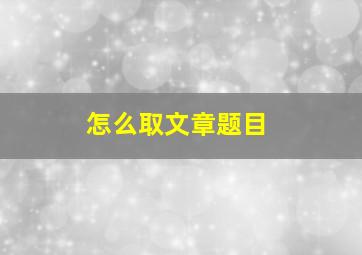 怎么取文章题目